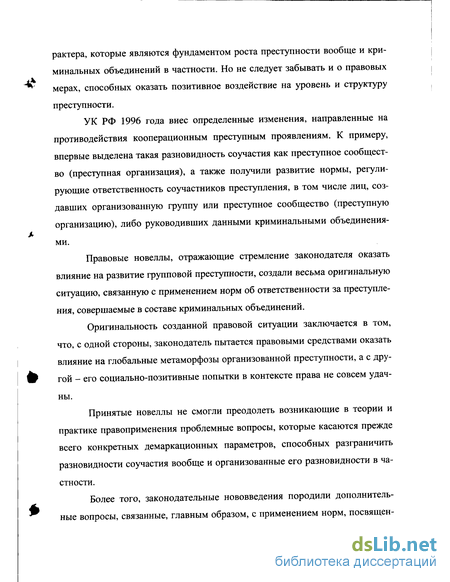 рактера, которые являются фундаментом роста преступности вообще и криминальных объединений в частности. Но не следует забывать и о правовых мерах, способных оказать позитивное воздействие на уровень и структуру преступности.

УК РФ 1996 года внес определенные изменения, направленные на противодействия кооперационным преступным проявлениям. К примеру, впервые выделена такая разновидность соучастия как преступное сообщество (преступная организация), а также получили развитие нормы, регулирующие ответственность соучастников преступления, в том числе лиц, создавших организованную группу или преступное сообщество (преступную организацию), либо руководивших данными криминальными объединениями.

Правовые новеллы, отражающие стремление законодателя оказать влияние на развитие групповой преступности, создали весьма оригинальную ситуацию, связанную с применением норм об ответственности за преступления, совершаемые в составе криминальных объединений.

Оригинальность созданной правовой ситуации заключается в том, что, с одной стороны, законодатель пытается правовыми средствами оказать влияние на глобальные метаморфозы организованной преступности, а с другой – его социально-позитивные попытки в контексте права не совсем удачны.

Принятые новеллы не смогли преодолеть возникающие в теории и практике правоприменения проблемные вопросы, которые касаются прежде всего конкретных демаркационных параметров, способных разграничить разновидности соучастия вообще и организованные его разновидности в частности.

Более того, законодательные нововведения породили дополнительные вопросы, связанные, главным образом, с применением норм, посвящен-

dsLib.net
библиотека диссертаций